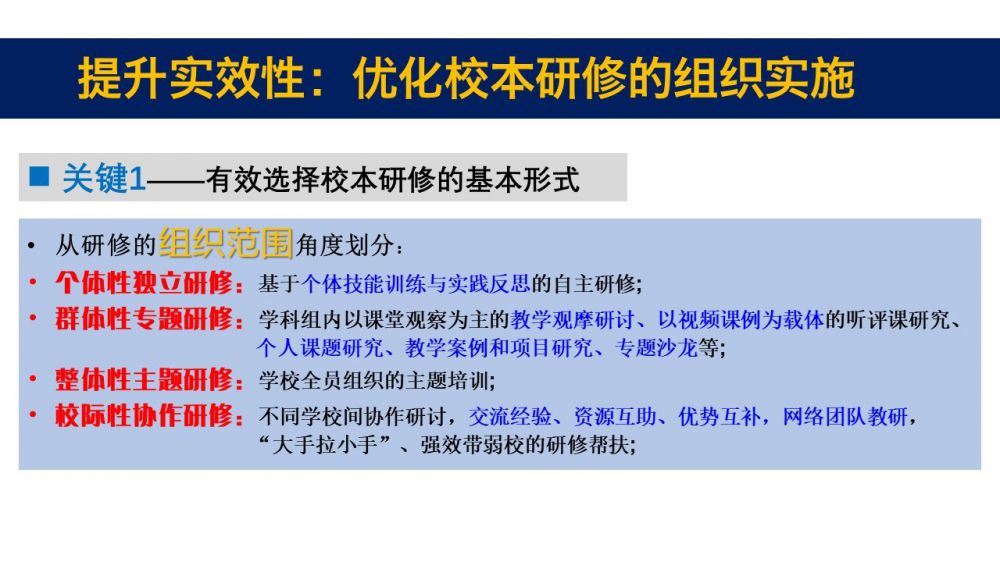 提升实效性：优化校本研修的组织实施

■ 关键1——有效选择校本研修的基本形式

• 从研修的组织范围角度划分：
• 个体性独立研修：基于个体技能训练与实践反思的自主研修；
• 群体性专题研修：学科组内以课堂观察为主的教学观摩研讨、以视频课例为载体的听评课研究、个人课题研究、教学案例和项目研究、专题沙龙等；
• 整体性主题研修：学校全员组织的主题培训；
• 校际性协作研修：不同学校间协作研讨，交流经验、资源互助、优势互补，网络团队教研，“大手拉小手”、强效带弱校的研修帮扶；